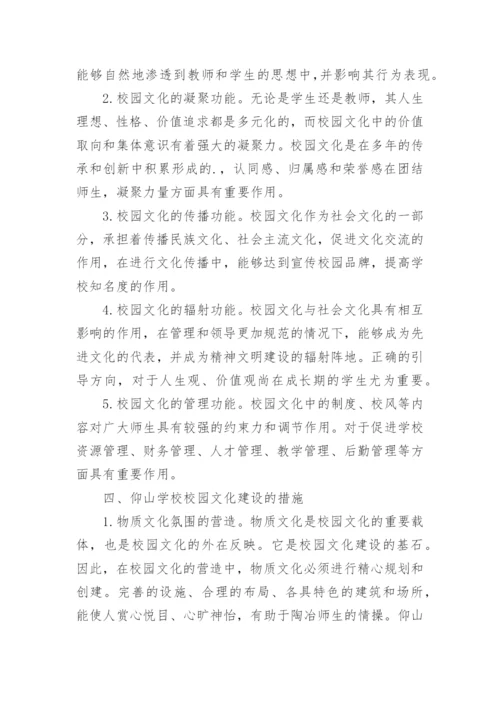 能够自然地渗透到教师和学生的思想中，并影响其行为表现。

2.校园文化的凝聚功能。无论是学生还是教师，其人生理想、性格、价值追求都是多元化的，而校园文化中的价值取向和集体意识有着强大的凝聚力。校园文化是在多年的传承和创新中积累形成的．，认同感、归属感和荣誉感在团结师生，凝聚力量方面具有重要作用。

3.校园文化的传播功能。校园文化作为社会文化的一部分，承担着传播民族文化、社会主流文化，促进文化交流的作用，在进行文化传播中，能够达到宣传校园品牌，提高学校知名度的作用。

4.校园文化的辐射功能。校园文化与社会文化具有相互影响的作用，在管理和领导更加规范的情况下，能够成为先进文化的代表，并成为精神文明建设的辐射阵地。正确的引导方向，对于人生观、价值观尚在成长期的学生尤为重要。

5.校园文化的管理功能。校园文化中的制度、校风等内容对广大师生具有较强的约束力和调节作用。对于促进学校资源管理、财务管理、人才管理、教学管理、后勤管理等方面具有重要作用。

四、仰山学校校园文化建设的措施

1.物质文化氛围的营造。物质文化是校园文化的重要载体，也是校园文化的外在反映。它是校园文化建设的基石。因此，在校园文化的营造中，物质文化必须进行精心规划和创建。完善的设施、合理的布局、各具特色的建筑和场所，能使人赏心悦目、心旷神怡，有助于陶冶师生的情操。仰山